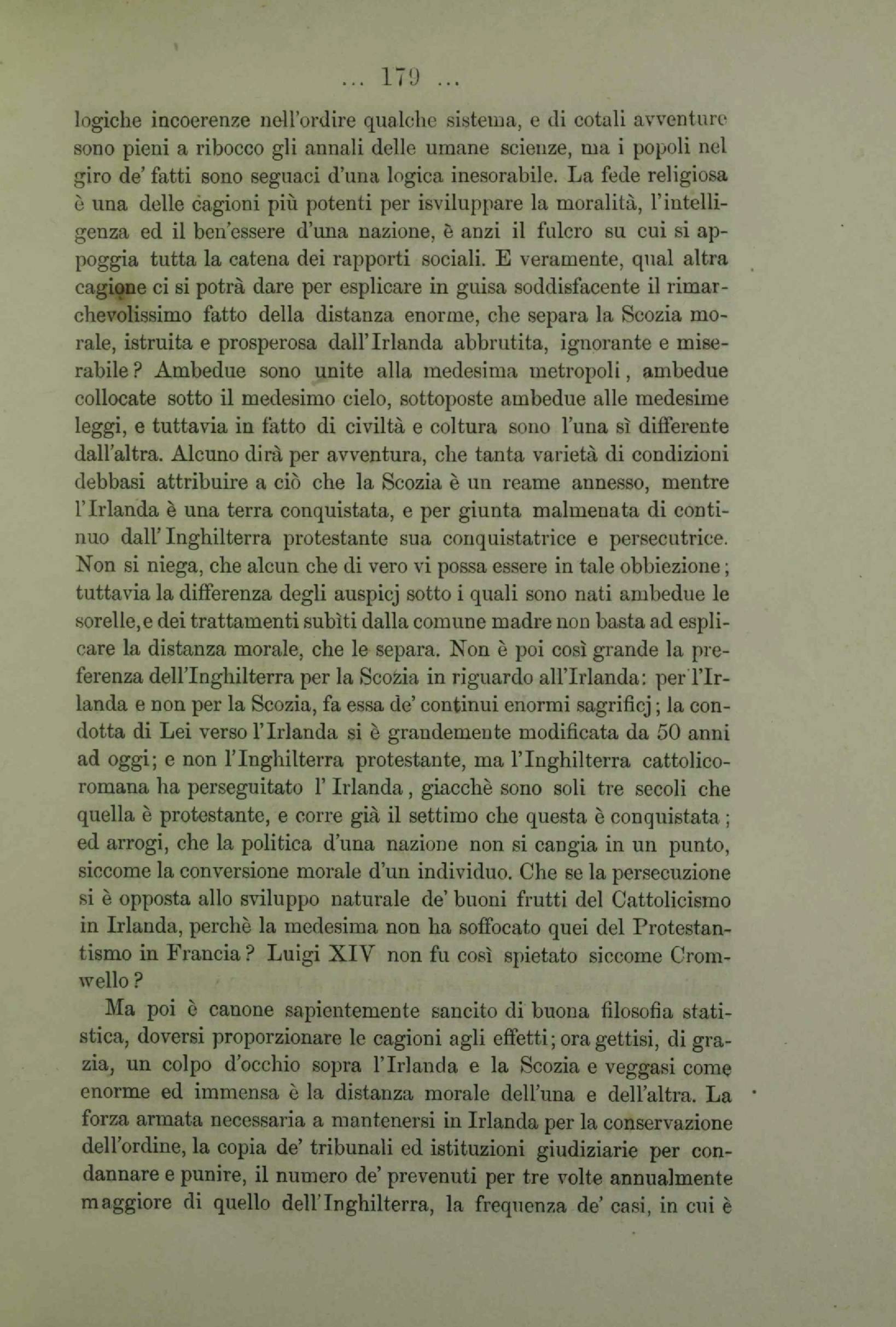 ... 179 ...

logiche incoerenze nell'ordire qualche sistema, e di cotali avventure sono pieni a ribocco gli annali delle umane scienze, ma i popoli nel giro de' fatti sono seguaci d'una logica inesorabile. La fede religiosa è una delle cagioni più potenti per isviluppare la moralità, l'intelligenza ed il ben'essere d'una nazione, è anzi il fulcro su cui si appoggia tutta la catena dei rapporti sociali. E veramente, qual altra cagione ci si potrà dare per esplicare in guisa soddisfacente il rimarchevolissimo fatto della distanza enorme, che separa la Scozia morale, istruita e prosperosa dall'Irlanda abbrutita, ignorante e miserabile? Ambedue sono unite alla medesima metropoli, ambedue collocate sotto il medesimo cielo, sottoposte ambedue alle medesime leggi, e tuttavia in fatto di civiltà e coltura sono l'una sì differente dall'altra. Alcuno dirà per avventura, che tanta varietà di condizioni debbasi attribuire a ciò che la Scozia è un reame annesso, mentre l'Irlanda è una terra conquistata, e per giunta malmenata di continuo dall'Inghilterra protestante sua conquistatrice e persecutrice. Non si niega, che alcun che di vero vi possa essere in tale obbiezione; tuttavia la differenza degli auspicj sotto i quali sono nati ambedue le sorelle, e dei trattamenti subìti dalla comune madre non basta ad esplicare la distanza morale, che le separa. Non è poi così grande la preferenza dell'Inghilterra per la Scozia in riguardo all'Irlanda: per l'Irlanda e non per la Scozia, fa essa de' continui enormi sagrificj; la condotta di Lei verso l'Irlanda si è grandemente modificata da 50 anni ad oggi; e non l'Inghilterra protestante, ma l'Inghilterra cattolico-romana ha perseguitato l'Irlanda, giacchè sono soli tre secoli che quella è protestante, e corre già il settimo che questa è conquistata; ed arrogi, che la politica d'una nazione non si cangia in un punto, siccome la conversione morale d'un individuo. Che se la persecuzione si è opposta allo sviluppo naturale de' buoni frutti del Cattolicismo in Irlanda, perchè la medesima non ha soffocato quei del Protestantismo in Francia? Luigi XIV non fu così spietato siccome Cromwello?

Ma poi è canone sapientemente sancito di buona filosofia statistica, doversi proporzionare le cagioni agli effetti; ora gettisi, di grazia, un colpo d'occhio sopra l'Irlanda e la Scozia e veggasi come enorme ed immensa è la distanza morale dell'una e dell'altra. La forza armata necessaria a mantenersi in Irlanda per la conservazione dell'ordine, la copia de' tribunali ed istituzioni giudiziarie per condannare e punire, il numero de' prevenuti per tre volte annualmente maggiore di quello dell'Inghilterra, la frequenza de' casi, in cui è